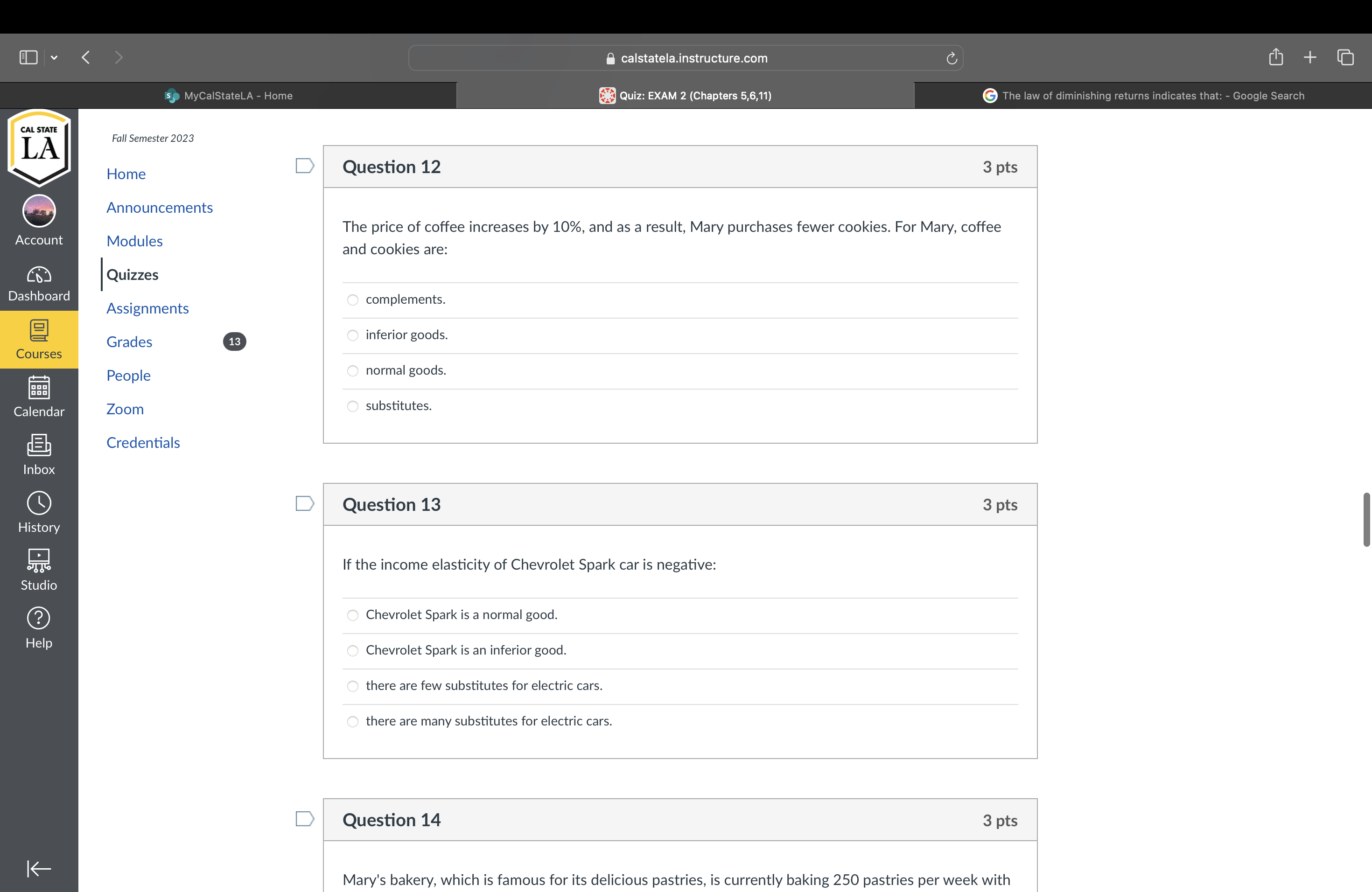 calstatela.instructure.com

MyCalStateLA - Home

Quiz: EXAM 2 (Chapters 5,6,11)

The law of diminishing returns indicates that: - Google Search

CAL STATE LA

Account

Dashboard

Courses

Calendar

Inbox

History

Studio

Help

Fall Semester 2023

Home

Announcements

Modules

Quizzes

Assignments

Grades 13

People

Zoom

Credentials

Question 12 3 pts

The price of coffee increases by 10%, and as a result, Mary purchases fewer cookies. For Mary, coffee and cookies are:

complements.

inferior goods.

normal goods.

substitutes.

Question 13 3 pts

If the income elasticity of Chevrolet Spark car is negative:

Chevrolet Spark is a normal good.

Chevrolet Spark is an inferior good.

there are few substitutes for electric cars.

there are many substitutes for electric cars.

Question 14 3 pts

Mary's bakery, which is famous for its delicious pastries, is currently baking 250 pastries per week with